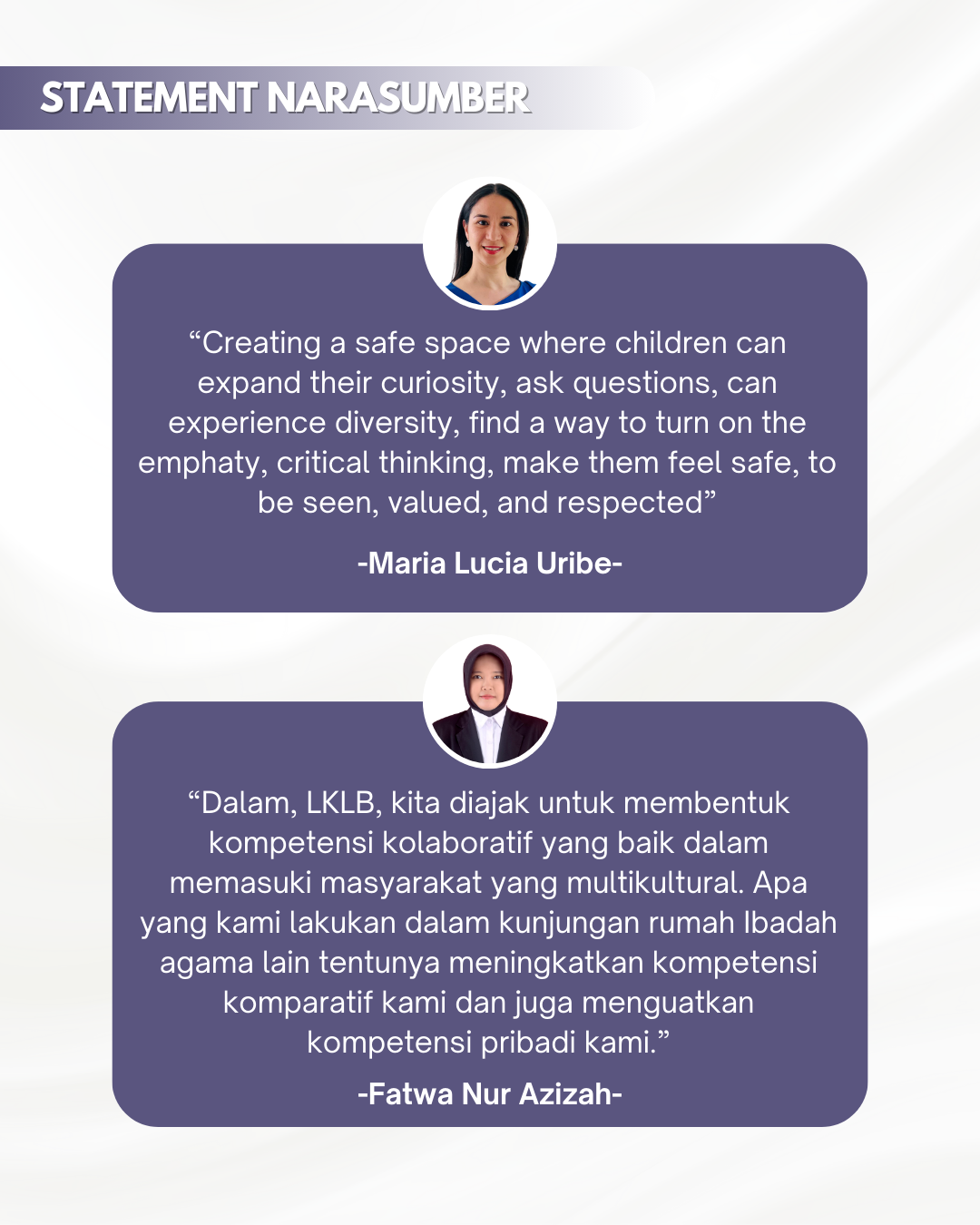 STATEMENT NARASUMBER

“Creating a safe space where children can expand their curiosity, ask questions, can experience diversity, find a way to turn on the emphaty, critical thinking, make them feel safe, to be seen, valued, and respected”

-Maria Lucia Uribe-

“Dalam, LKLB, kita diajak untuk membentuk kompetensi kolaboratif yang baik dalam memasuki masyarakat yang multikultural. Apa yang kami lakukan dalam kunjungan rumah Ibadah agama lain tentunya meningkatkan kompetensi komparatif kami dan juga menguatkan kompetensi pribadi kami.”

-Fatwa Nur Azizah-